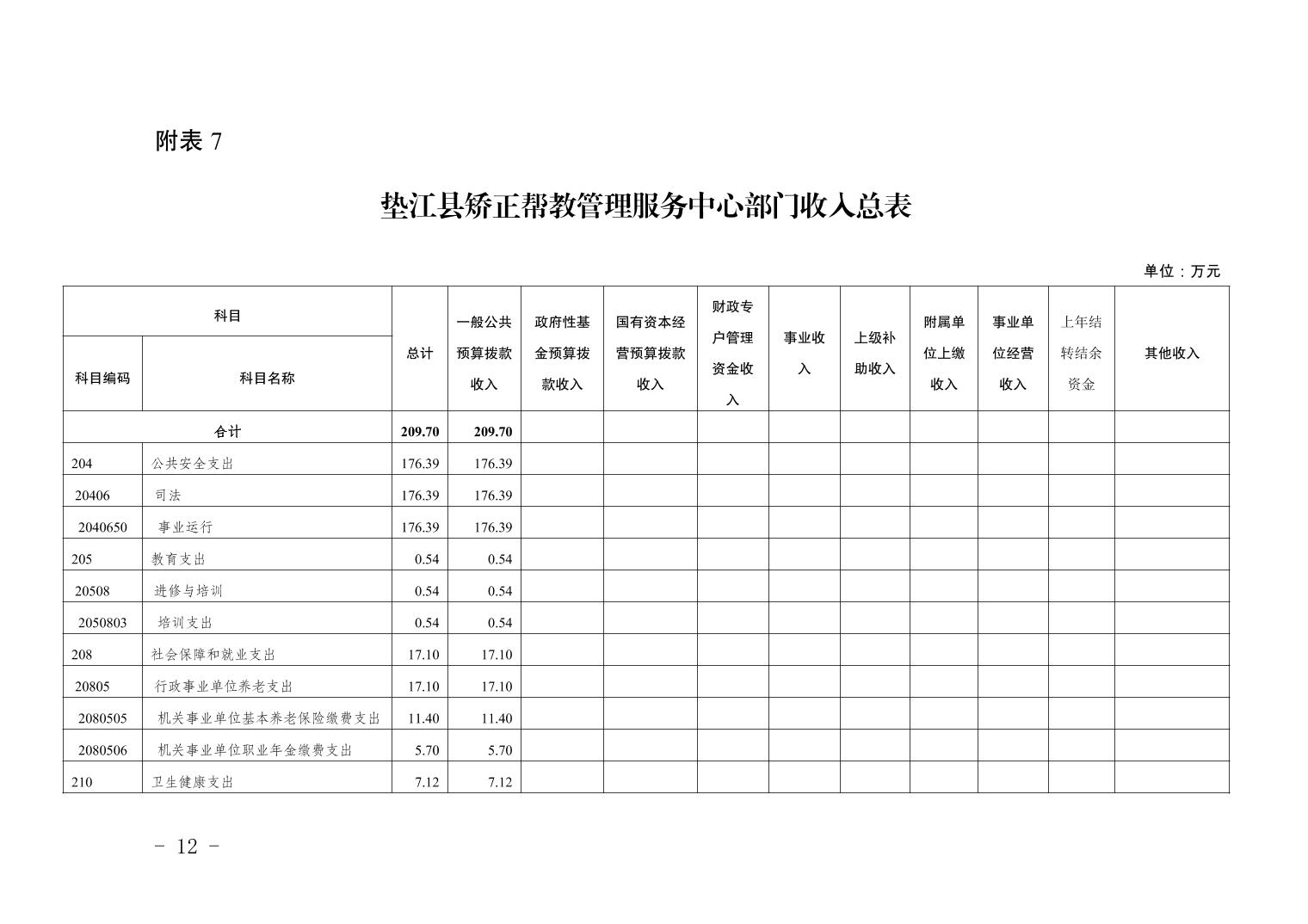 附表 7

垫江县矫正帮教管理服务中心部门收入总表

单位：万元

| 科目编码 | 科目名称 | 总计 | 一般公共预算拨款收入 | 政府性基金预算拨款收入 | 国有资本经营预算拨款收入 | 财政专户管理资金收入 | 事业收入 | 上级补助收入 | 附属单位上缴收入 | 事业单位经营收入 | 上年结转结余资金 | 其他收入 |
|---|---|---|---|---|---|---|---|---|---|---|---|---|
| 合计 | | 209.70 | 209.70 | | | | | | | | | |
| 204 | 公共安全支出 | 176.39 | 176.39 | | | | | | | | | |
| 20406 | 司法 | 176.39 | 176.39 | | | | | | | | | |
| 2040650 | 事业运行 | 176.39 | 176.39 | | | | | | | | | |
| 205 | 教育支出 | 0.54 | 0.54 | | | | | | | | | |
| 20508 | 进修与培训 | 0.54 | 0.54 | | | | | | | | | |
| 2050803 | 培训支出 | 0.54 | 0.54 | | | | | | | | | |
| 208 | 社会保障和就业支出 | 17.10 | 17.10 | | | | | | | | | |
| 20805 | 行政事业单位养老支出 | 17.10 | 17.10 | | | | | | | | | |
| 2080505 | 机关事业单位基本养老保险缴费支出 | 11.40 | 11.40 | | | | | | | | | |
| 2080506 | 机关事业单位职业年金缴费支出 | 5.70 | 5.70 | | | | | | | | | |
| 210 | 卫生健康支出 | 7.12 | 7.12 | | | | | | | | | |

- 12 -